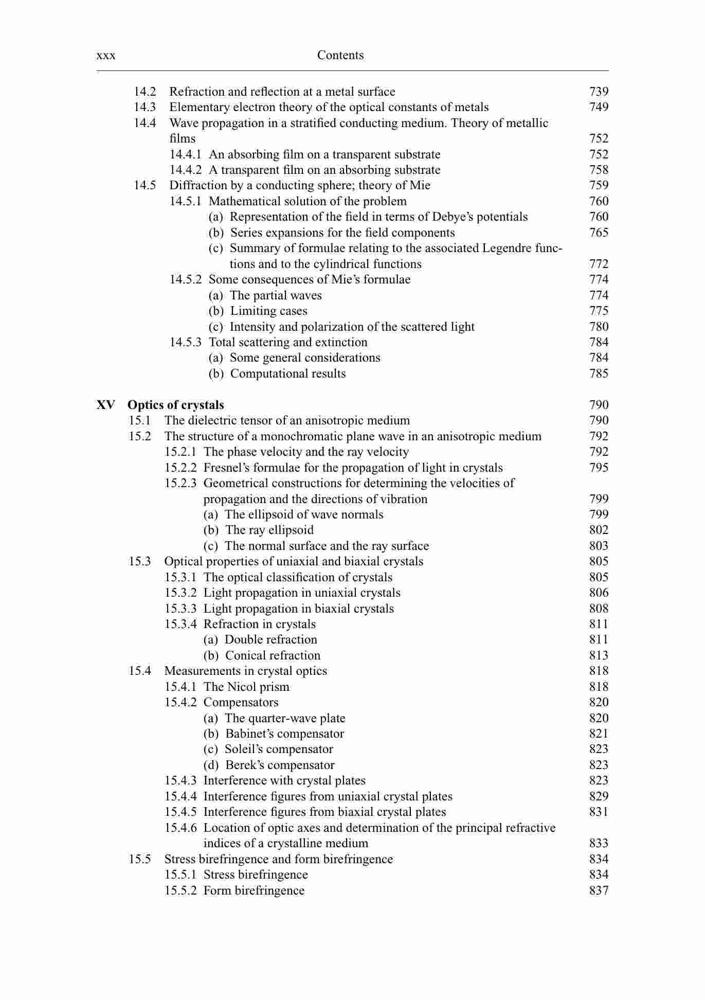 xxx Contents

14.2 Refraction and reflection at a metal surface 739
14.3 Elementary electron theory of the optical constants of metals 749
14.4 Wave propagation in a stratified conducting medium. Theory of metallic films 752
14.4.1 An absorbing film on a transparent substrate 752
14.4.2 A transparent film on an absorbing substrate 758
14.5 Diffraction by a conducting sphere; theory of Mie 759
14.5.1 Mathematical solution of the problem 760
(a) Representation of the field in terms of Debye's potentials 760
(b) Series expansions for the field components 765
(c) Summary of formulae relating to the associated Legendre functions and to the cylindrical functions 772
14.5.2 Some consequences of Mie's formulae 774
(a) The partial waves 774
(b) Limiting cases 775
(c) Intensity and polarization of the scattered light 780
14.5.3 Total scattering and extinction 784
(a) Some general considerations 784
(b) Computational results 785

XV Optics of crystals 790
15.1 The dielectric tensor of an anisotropic medium 790
15.2 The structure of a monochromatic plane wave in an anisotropic medium 792
15.2.1 The phase velocity and the ray velocity 792
15.2.2 Fresnel's formulae for the propagation of light in crystals 795
15.2.3 Geometrical constructions for determining the velocities of propagation and the directions of vibration 799
(a) The ellipsoid of wave normals 799
(b) The ray ellipsoid 802
(c) The normal surface and the ray surface 803
15.3 Optical properties of uniaxial and biaxial crystals 805
15.3.1 The optical classification of crystals 805
15.3.2 Light propagation in uniaxial crystals 806
15.3.3 Light propagation in biaxial crystals 808
15.3.4 Refraction in crystals 811
(a) Double refraction 811
(b) Conical refraction 813
15.4 Measurements in crystal optics 818
15.4.1 The Nicol prism 818
15.4.2 Compensators 820
(a) The quarter-wave plate 820
(b) Babinet's compensator 821
(c) Soleil's compensator 823
(d) Berek's compensator 823
15.4.3 Interference with crystal plates 823
15.4.4 Interference figures from uniaxial crystal plates 829
15.4.5 Interference figures from biaxial crystal plates 831
15.4.6 Location of optic axes and determination of the principal refractive indices of a crystalline medium 833
15.5 Stress birefringence and form birefringence 834
15.5.1 Stress birefringence 834
15.5.2 Form birefringence 837